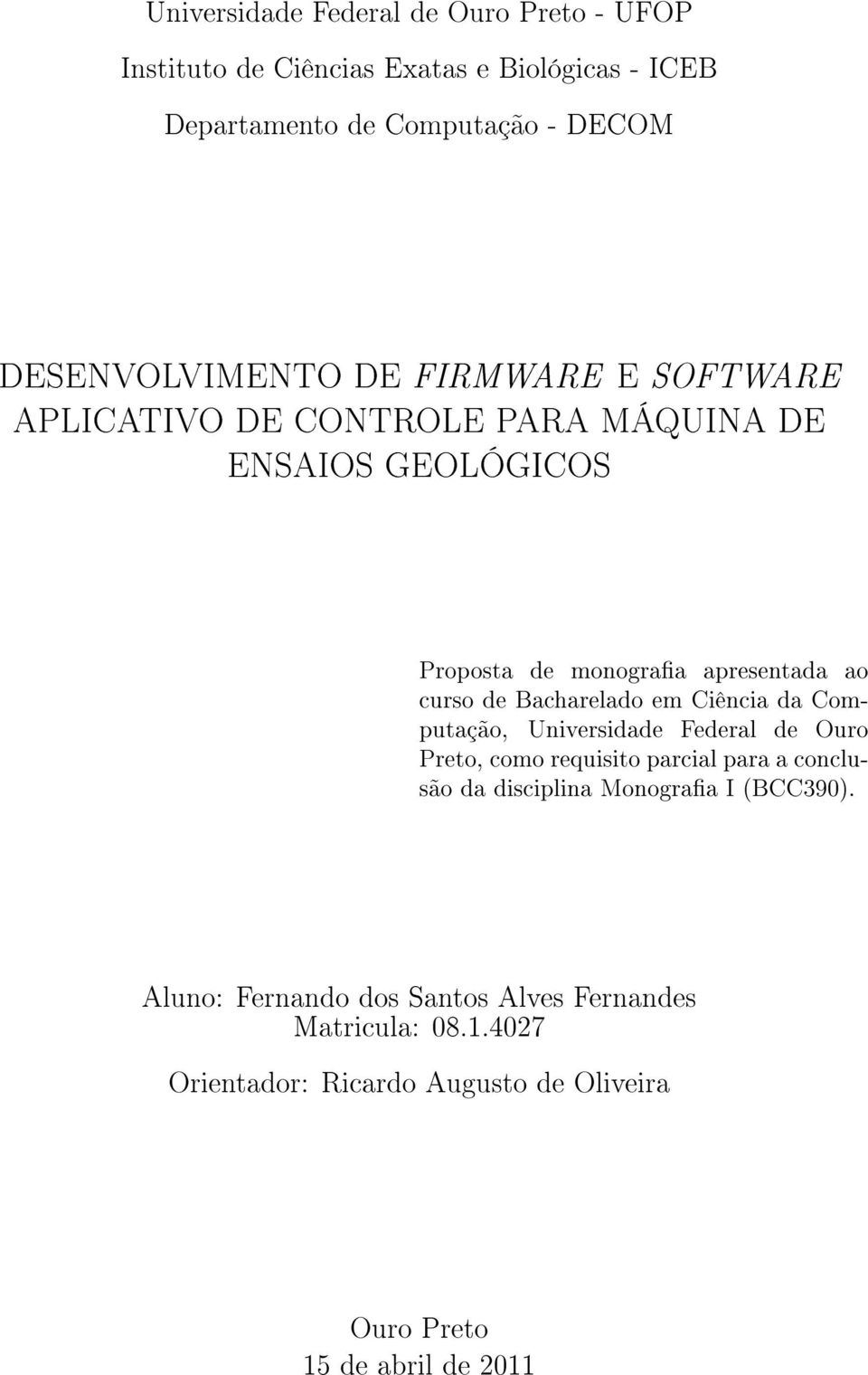 Universidade Federal de Ouro Preto - UFOP

Instituto de Ciências Exatas e Biológicas - ICEB

Departamento de Computação - DECOM

DESENVOLVIMENTO DE FIRMWARE E SOFTWARE APLICATIVO DE CONTROLE PARA MÁQUINA DE ENSAIOS GEOLÓGICOS

Proposta de monografia apresentada ao curso de Bacharelado em Ciência da Computação, Universidade Federal de Ouro Preto, como requisito parcial para a conclusão da disciplina Monografia I (BCC390).

Aluno: Fernando dos Santos Alves Fernandes
Matricula: 08.1.4027

Orientador: Ricardo Augusto de Oliveira

Ouro Preto
15 de abril de 2011